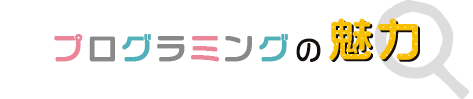 プログラミングの魅力